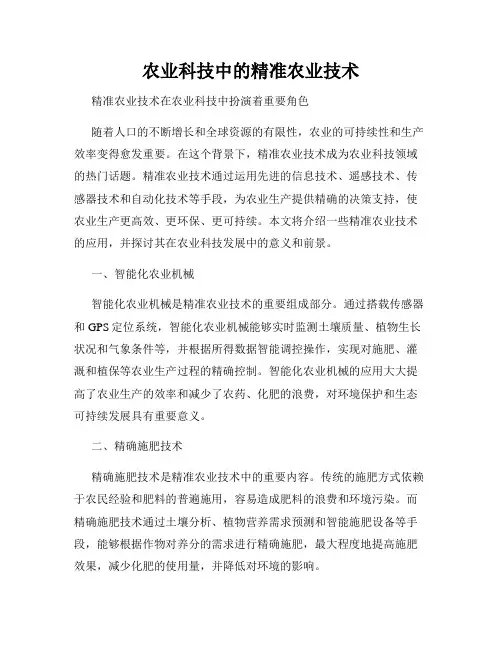 农业科技中的精准农业技术

精准农业技术在农业科技中扮演着重要角色

随着人口的不断增长和全球资源的有限性，农业的可持续性和生产效率变得愈发重要。在这个背景下，精准农业技术成为农业科技领域的热门话题。精准农业技术通过运用先进的信息技术、遥感技术、传感器技术和自动化技术等手段，为农业生产提供精确的决策支持，使农业生产更高效、更环保、更可持续。本文将介绍一些精准农业技术的应用，并探讨其在农业科技发展中的意义和前景。

一、智能化农业机械

智能化农业机械是精准农业技术的重要组成部分。通过搭载传感器和GPS定位系统，智能化农业机械能够实时监测土壤质量、植物生长状况和气象条件等，并根据所得数据智能调控操作，实现对施肥、灌溉和植保等农业生产过程的精确控制。智能化农业机械的应用大大提高了农业生产的效率和减少了农药、化肥的浪费，对环境保护和生态可持续发展具有重要意义。

二、精确施肥技术

精确施肥技术是精准农业技术中的重要内容。传统的施肥方式依赖于农民经验和肥料的普遍施用，容易造成肥料的浪费和环境污染。而精确施肥技术通过土壤分析、植物营养需求预测和智能施肥设备等手段，能够根据作物对养分的需求进行精确施肥，最大程度地提高施肥效果，减少化肥的使用量，并降低对环境的影响。